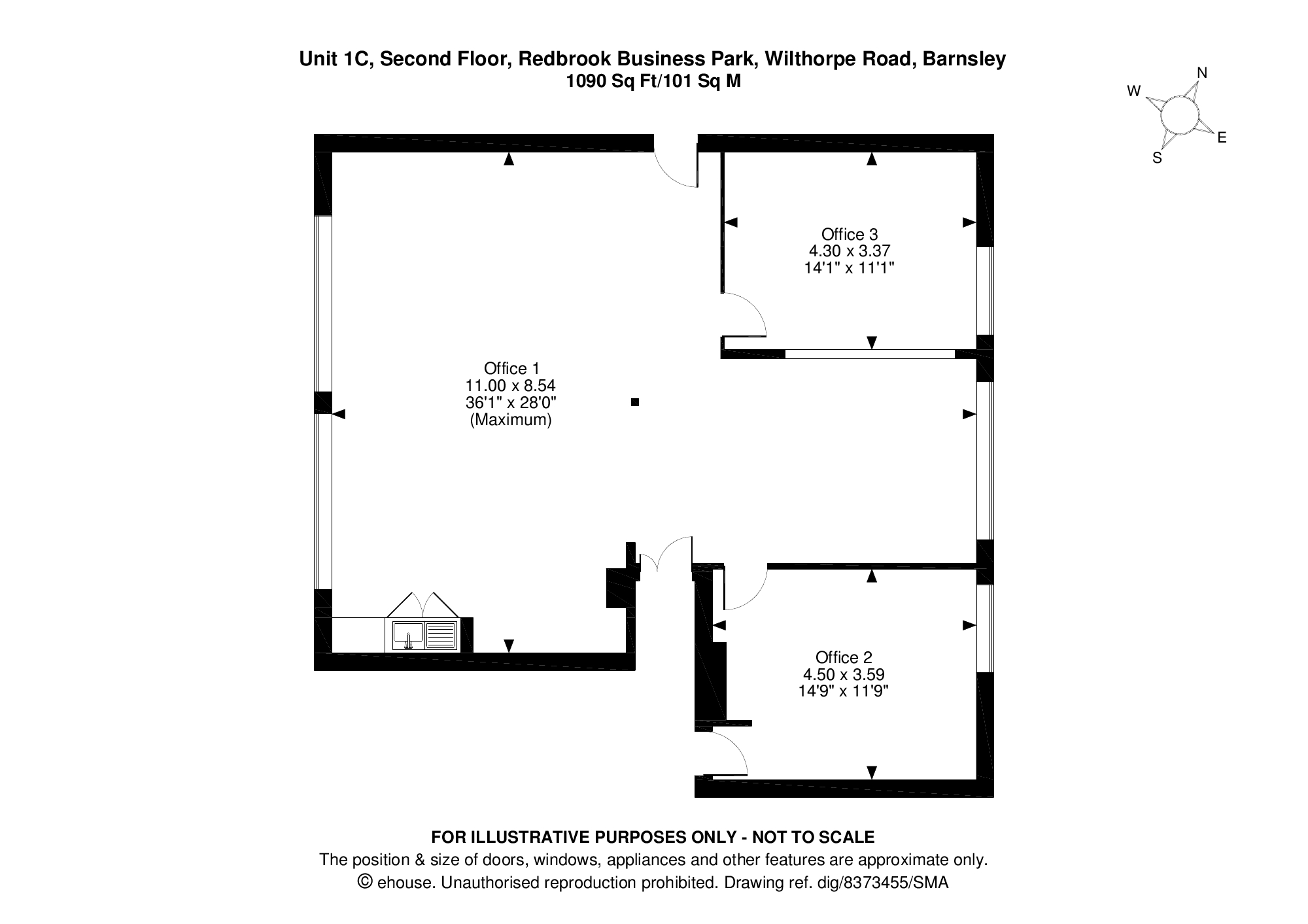 Unit 1C, Second Floor, Redbrook Business Park, Wilthorpe Road, Barnsley
1090 Sq Ft/101 Sq M

N
W
E
S

Office 3
4.30 x 3.37
14'1" x 11'1"

Office 1
11.00 x 8.54
36'1" x 28'0"
(Maximum)

Office 2
4.50 x 3.59
14'9" x 11'9"

FOR ILLUSTRATIVE PURPOSES ONLY - NOT TO SCALE
The position & size of doors, windows, appliances and other features are approximate only.
© ehouse. Unauthorised reproduction prohibited. Drawing ref. dig/8373455/SMA